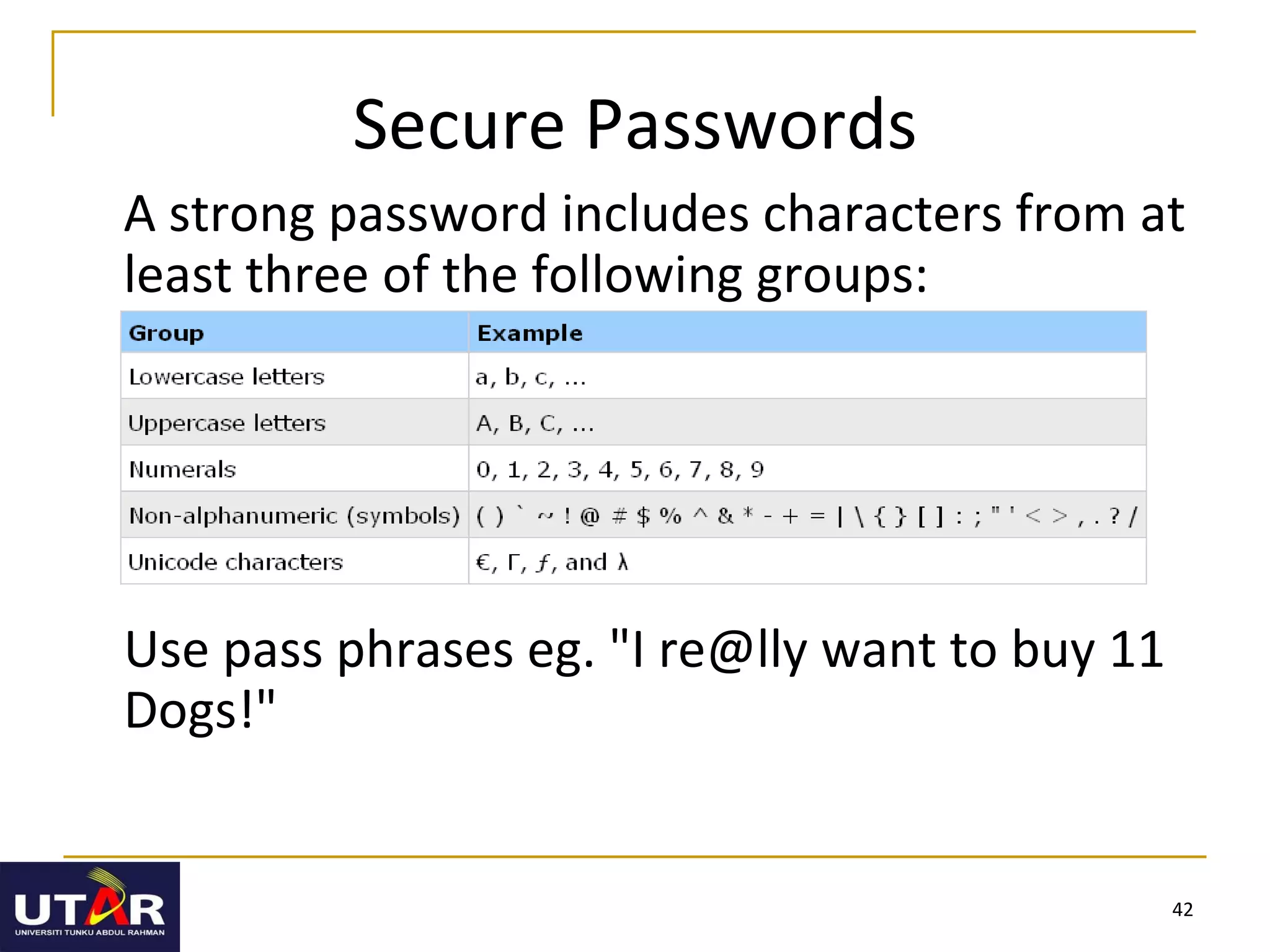 Secure Passwords

A strong password includes characters from at least three of the following groups:

| Group | Example |
|---|---|
| Lowercase letters | a, b, c, ... |
| Uppercase letters | A, B, C, ... |
| Numerals | 0, 1, 2, 3, 4, 5, 6, 7, 8, 9 |
| Non-alphanumeric (symbols) | ( ) ` ~ ! @ # $ % ^ & * - + = \| \ { } [ ] : ; " ' < > , . ? / |
| Unicode characters | €, Γ, ƒ, and λ |

Use pass phrases eg. "I re@lly want to buy 11 Dogs!"

UTAR
UNIVERSITI TUNKU ABDUL RAHMAN

42